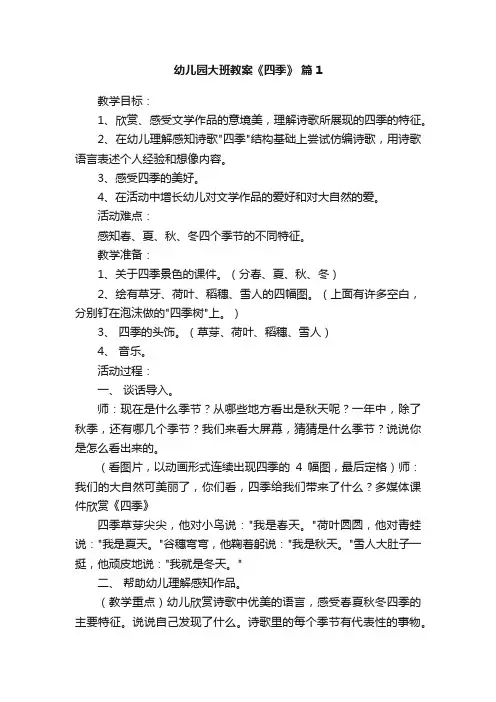 幼儿园大班教案《四季》 篇1

教学目标：

1、欣赏、感受文学作品的意境美，理解诗歌所展现的四季的特征。

2、在幼儿理解感知诗歌"四季"结构基础上尝试仿编诗歌，用诗歌语言表述个人经验和想像内容。

3、感受四季的美好。

4、在活动中增长幼儿对文学作品的爱好和对大自然的爱。

活动难点：

感知春、夏、秋、冬四个季节的不同特征。

教学准备：

1、关于四季景色的课件。（分春、夏、秋、冬）

2、绘有草牙、荷叶、稻穗、雪人的四幅图。（上面有许多空白，分别钉在泡沫做的"四季树"上。）

3、 四季的头饰。（草芽、荷叶、稻穗、雪人）

4、 音乐。

活动过程：

一、 谈话导入。

师：现在是什么季节？从哪些地方看出是秋天呢？一年中，除了秋季，还有哪几个季节？我们来看大屏幕，猜猜是什么季节？说说你是怎么看出来的。

（看图片，以动画形式连续出现四季的 4 幅图，最后定格）师：我们的大自然可美丽了，你们看，四季给我们带来了什么？多媒体课件欣赏《四季》

四季草芽尖尖，他对小鸟说："我是春天。"荷叶圆圆，他对青蛙说："我是夏天。"谷穗弯弯，他鞠着躬说："我是秋天。"雪人大肚子一挺，他顽皮地说："我就是冬天。"

二、 帮助幼儿理解感知作品。

（教学重点）幼儿欣赏诗歌中优美的语言，感受春夏秋冬四季的主要特征。说说自己发现了什么。诗歌里的每个季节有代表性的事物。